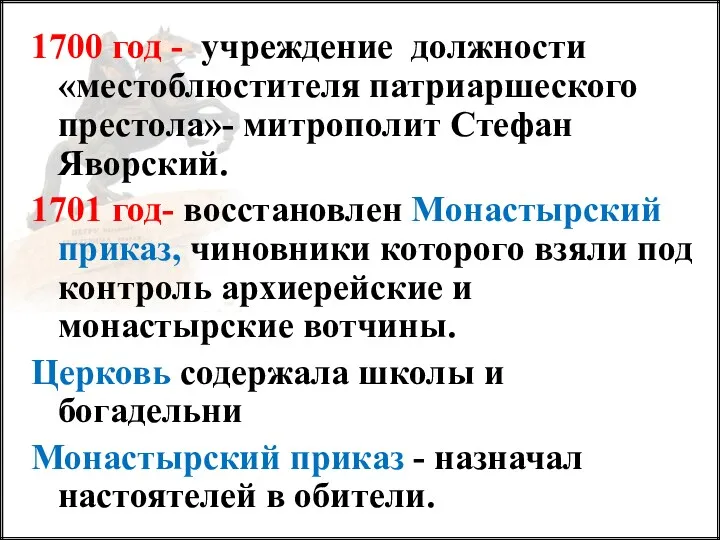 1700 год - учреждение должности «местоблюстителя патриаршеского престола»- митрополит Стефан Яворский.

1701 год- восстановлен Монастырский приказ, чиновники которого взяли под контроль архиерейские и монастырские вотчины.

Церковь содержала школы и богадельни

Монастырский приказ - назначал настоятелей в обители.